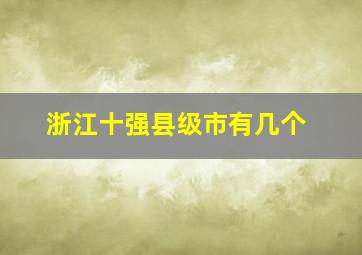 浙江十强县级市有几个